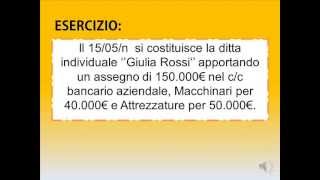 ESERCIZIO:

Il 15/05/n si costituisce la ditta individuale ''Giulia Rossi'' apportando un assegno di 150.000€ nel c/c bancario aziendale, Macchinari per 40.000€ e Attrezzature per 50.000€.